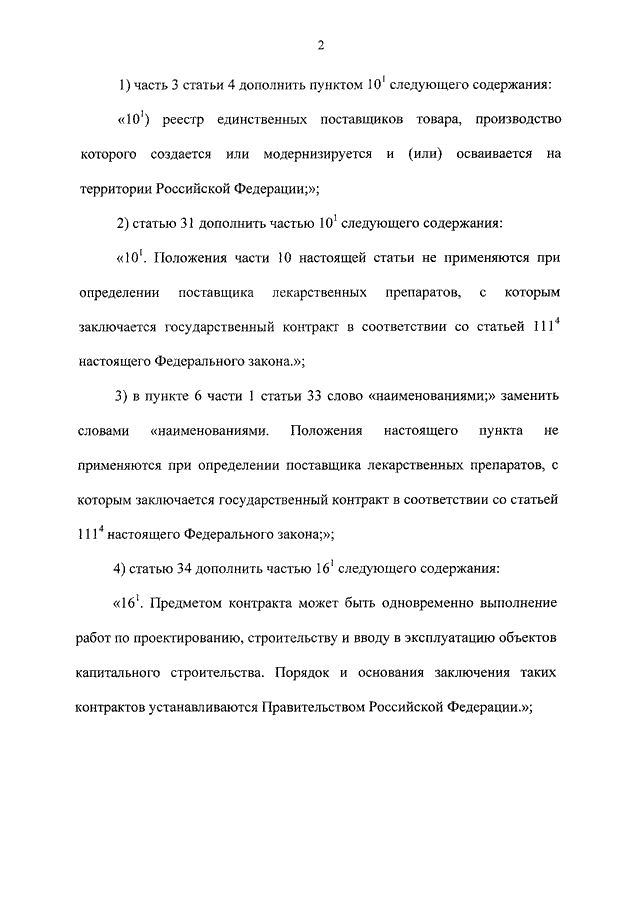 2

1) часть 3 статьи 4 дополнить пунктом $10^1$ следующего содержания:

«$10^1$) реестр единственных поставщиков товара, производство которого создается или модернизируется и (или) осваивается на территории Российской Федерации;»;

2) статью 31 дополнить частью $10^1$ следующего содержания:

«$10^1$. Положения части 10 настоящей статьи не применяются при определении поставщика лекарственных препаратов, с которым заключается государственный контракт в соответствии со статьей $111^4$ настоящего Федерального закона.»;

3) в пункте 6 части 1 статьи 33 слово «наименованиями;» заменить словами «наименованиями. Положения настоящего пункта не применяются при определении поставщика лекарственных препаратов, с которым заключается государственный контракт в соответствии со статьей $111^4$ настоящего Федерального закона;»;

4) статью 34 дополнить частью $16^1$ следующего содержания:

«$16^1$. Предметом контракта может быть одновременно выполнение работ по проектированию, строительству и вводу в эксплуатацию объектов капитального строительства. Порядок и основания заключения таких контрактов устанавливаются Правительством Российской Федерации.»;